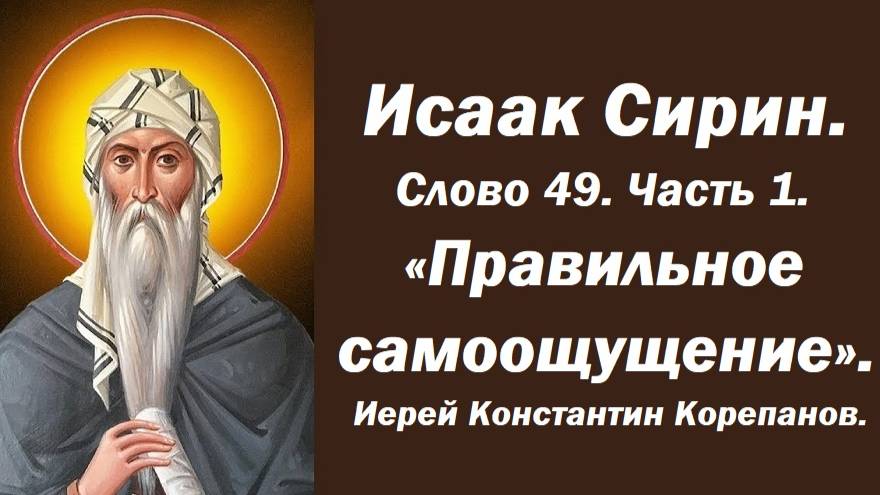 Исаак Сирин.
Слово 49. Часть 1.
«Правильное самоощущение».
Иерей Константин Корепанов.